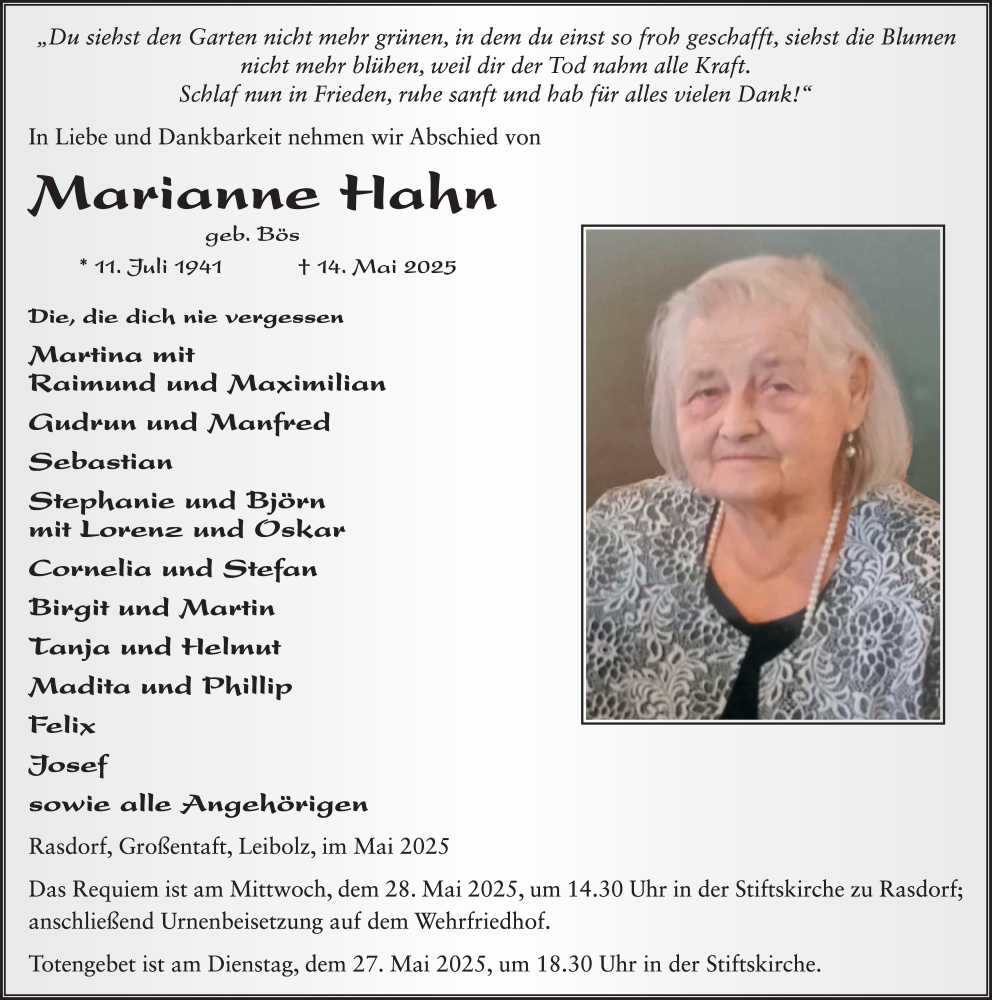 „Du siehst den Garten nicht mehr grünen, in dem du einst so froh geschafft, siehst die Blumen nicht mehr blühen, weil dir der Tod nahm alle Kraft.
Schlaf nun in Frieden, ruhe sanft und hab für alles vielen Dank!“

In Liebe und Dankbarkeit nehmen wir Abschied von

Marianne Hahn

geb. Bös

* 11. Juli 1941 † 14. Mai 2025

Die, die dich nie vergessen

Martina mit
Raimund und Maximilian

Gudrun und Manfred

Sebastian

Stephanie und Björn
mit Lorenz und Oskar

Cornelia und Stefan

Birgit und Martin

Tanja und Helmut

Madita und Phillip

Felix

Josef

sowie alle Angehörigen

Rasdorf, Großentaft, Leibolz, im Mai 2025

Das Requiem ist am Mittwoch, dem 28. Mai 2025, um 14.30 Uhr in der Stiftskirche zu Rasdorf; anschließend Urnenbeisetzung auf dem Wehrfriedhof.

Totengebet ist am Dienstag, dem 27. Mai 2025, um 18.30 Uhr in der Stiftskirche.